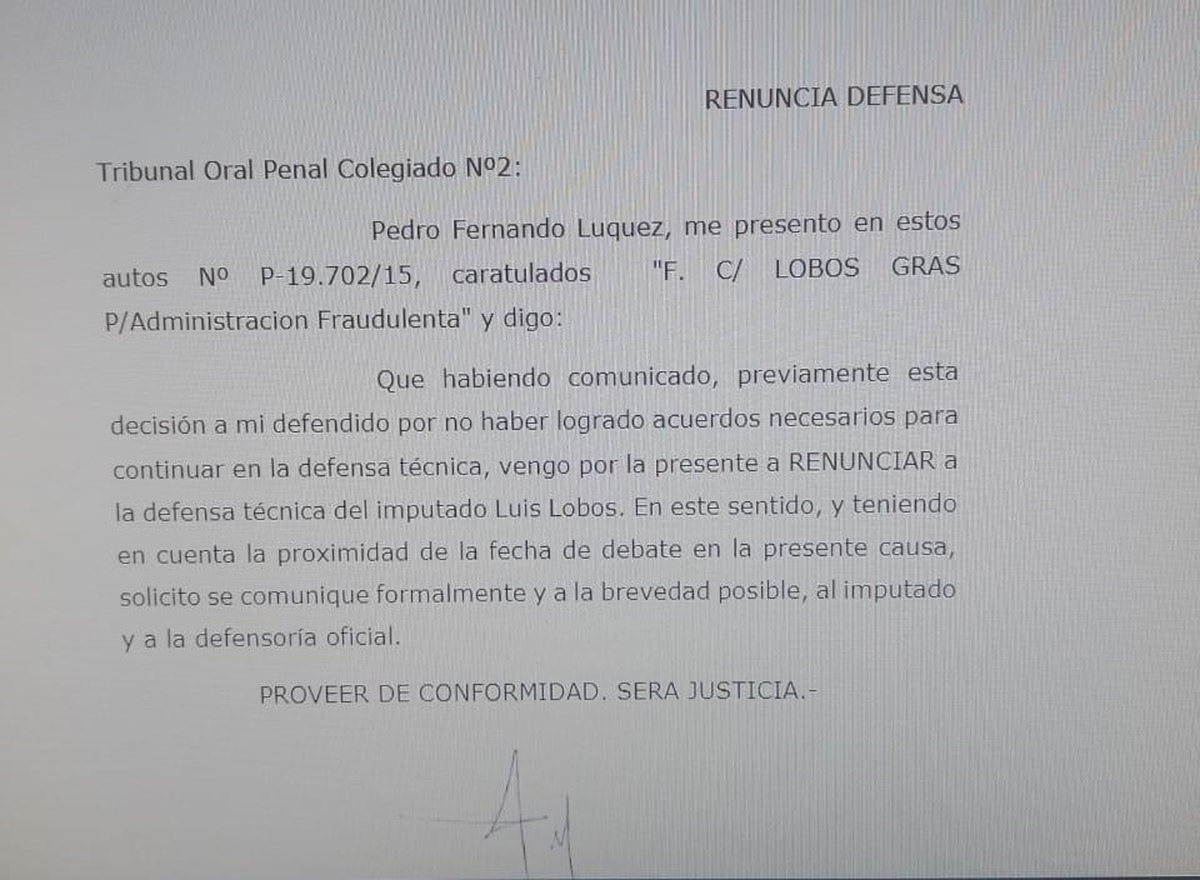 RENUNCIA DEFENSA

Tribunal Oral Penal Colegiado Nº2:

Pedro Fernando Luquez, me presento en estos autos Nº P-19.702/15, caratulados "F. C/ LOBOS GRAS P/Administracion Fraudulenta" y digo:

Que habiendo comunicado, previamente esta decisión a mi defendido por no haber logrado acuerdos necesarios para continuar en la defensa técnica, vengo por la presente a RENUNCIAR a la defensa técnica del imputado Luis Lobos. En este sentido, y teniendo en cuenta la proximidad de la fecha de debate en la presente causa, solicito se comunique formalmente y a la brevedad posible, al imputado y a la defensoría oficial.

PROVEER DE CONFORMIDAD. SERA JUSTICIA.-